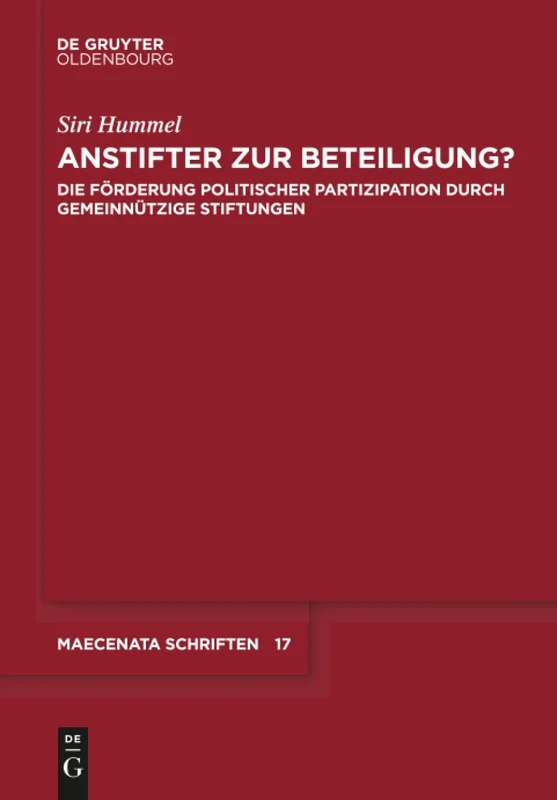 DE GRUYTER
OLDENBOURG

Siri Hummel

ANSTIFTER ZUR BETEILIGUNG?

DIE FÖRDERUNG POLITISCHER PARTIZIPATION DURCH GEMEINNÜTZIGE STIFTUNGEN

MAECENATA SCHRIFTEN 17

DE
G